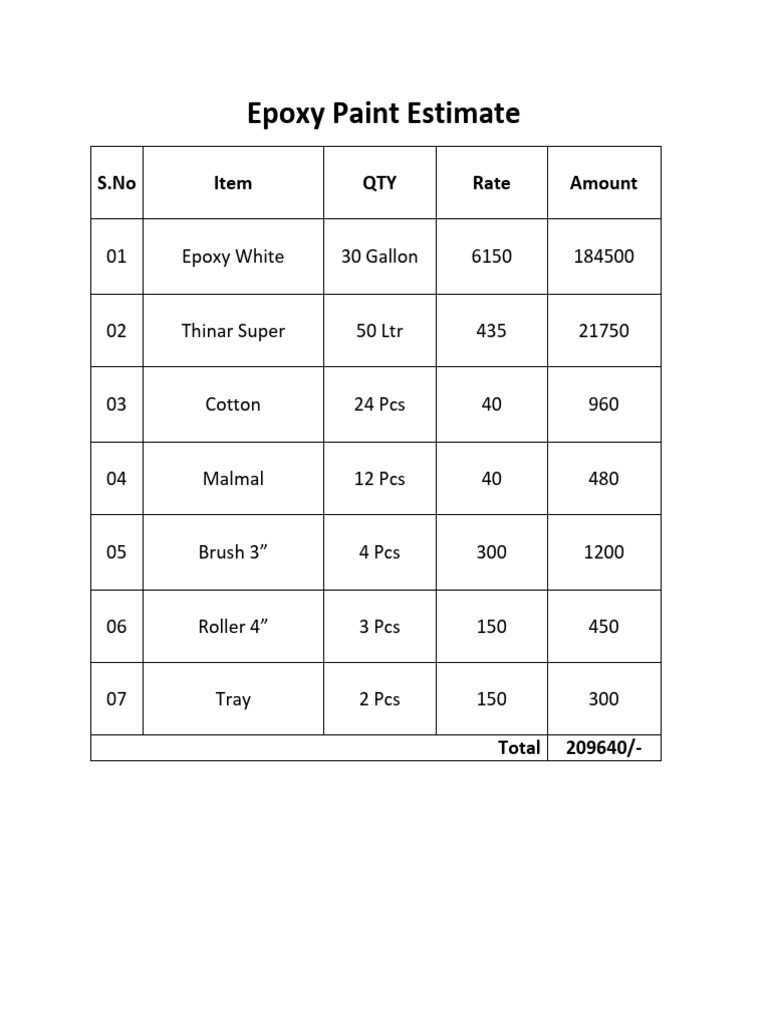 Epoxy Paint Estimate

| S.No | Item | QTY | Rate | Amount |
|---|---|---|---|---|
| 01 | Epoxy White | 30 Gallon | 6150 | 184500 |
| 02 | Thinar Super | 50 Ltr | 435 | 21750 |
| 03 | Cotton | 24 Pcs | 40 | 960 |
| 04 | Malmal | 12 Pcs | 40 | 480 |
| 05 | Brush 3" | 4 Pcs | 300 | 1200 |
| 06 | Roller 4" | 3 Pcs | 150 | 450 |
| 07 | Tray | 2 Pcs | 150 | 300 |
| Total | | | | 209640/- |